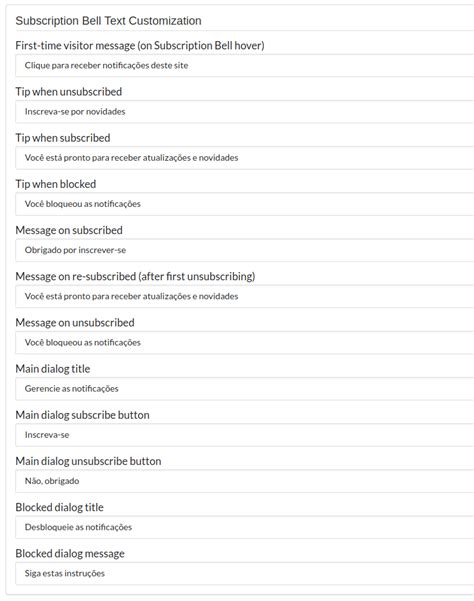 Subscription Bell Text Customization

First-time visitor message (on Subscription Bell hover)

Clique para receber notificações deste site

Tip when unsubscribed

Inscreva-se por novidades

Tip when subscribed

Você está pronto para receber atualizações e novidades

Tip when blocked

Você bloqueou as notificações

Message on subscribed

Obrigado por inscrever-se

Message on re-subscribed (after first unsubscribing)

Você está pronto para receber atualizações e novidades

Message on unsubscribed

Você bloqueou as notificações

Main dialog title

Gerencie as notificações

Main dialog subscribe button

Inscreva-se

Main dialog unsubscribe button

Não, obrigado

Blocked dialog title

Desbloqueie as notificações

Blocked dialog message

Siga estas instruções